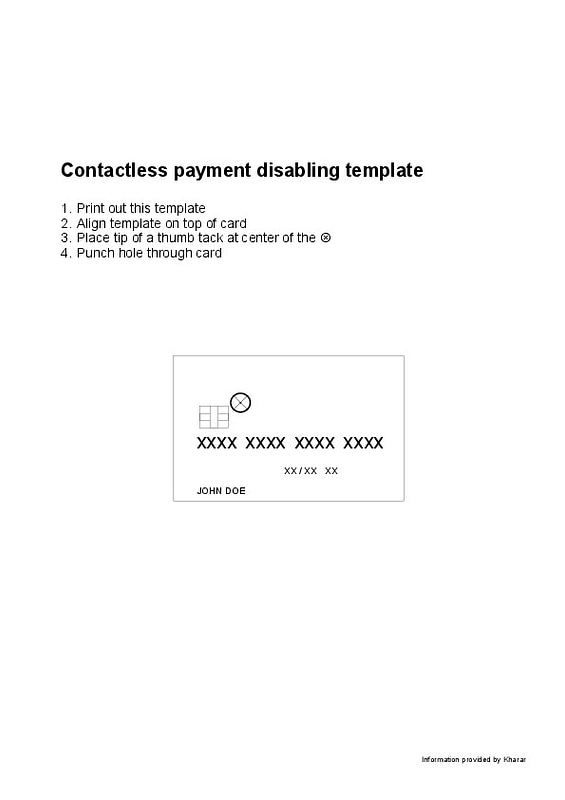 Contactless payment disabling template

1. Print out this template
2. Align template on top of card
3. Place tip of a thumb tack at center of the ⊗
4. Punch hole through card

XXXX XXXX XXXX XXXX

XX/XX XX

JOHN DOE

Information provided by Kharar